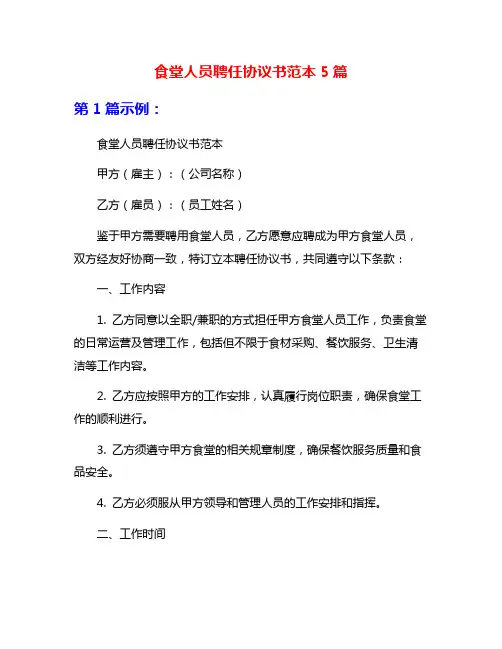 食堂人员聘任协议书范本 5 篇

第 1 篇示例：

食堂人员聘任协议书范本

甲方（雇主）：（公司名称）

乙方（雇员）：（员工姓名）

鉴于甲方需要聘用食堂人员，乙方愿意应聘成为甲方食堂人员，双方经友好协商一致，特订立本聘任协议书，共同遵守以下条款：

一、工作内容

1. 乙方同意以全职/兼职的方式担任甲方食堂人员工作，负责食堂的日常运营及管理工作，包括但不限于食材采购、餐饮服务、卫生清洁等工作内容。

2. 乙方应按照甲方的工作安排，认真履行岗位职责，确保食堂工作的顺利进行。

3. 乙方须遵守甲方食堂的相关规章制度，确保餐饮服务质量和食品安全。

4. 乙方必须服从甲方领导和管理人员的工作安排和指挥。

二、工作时间